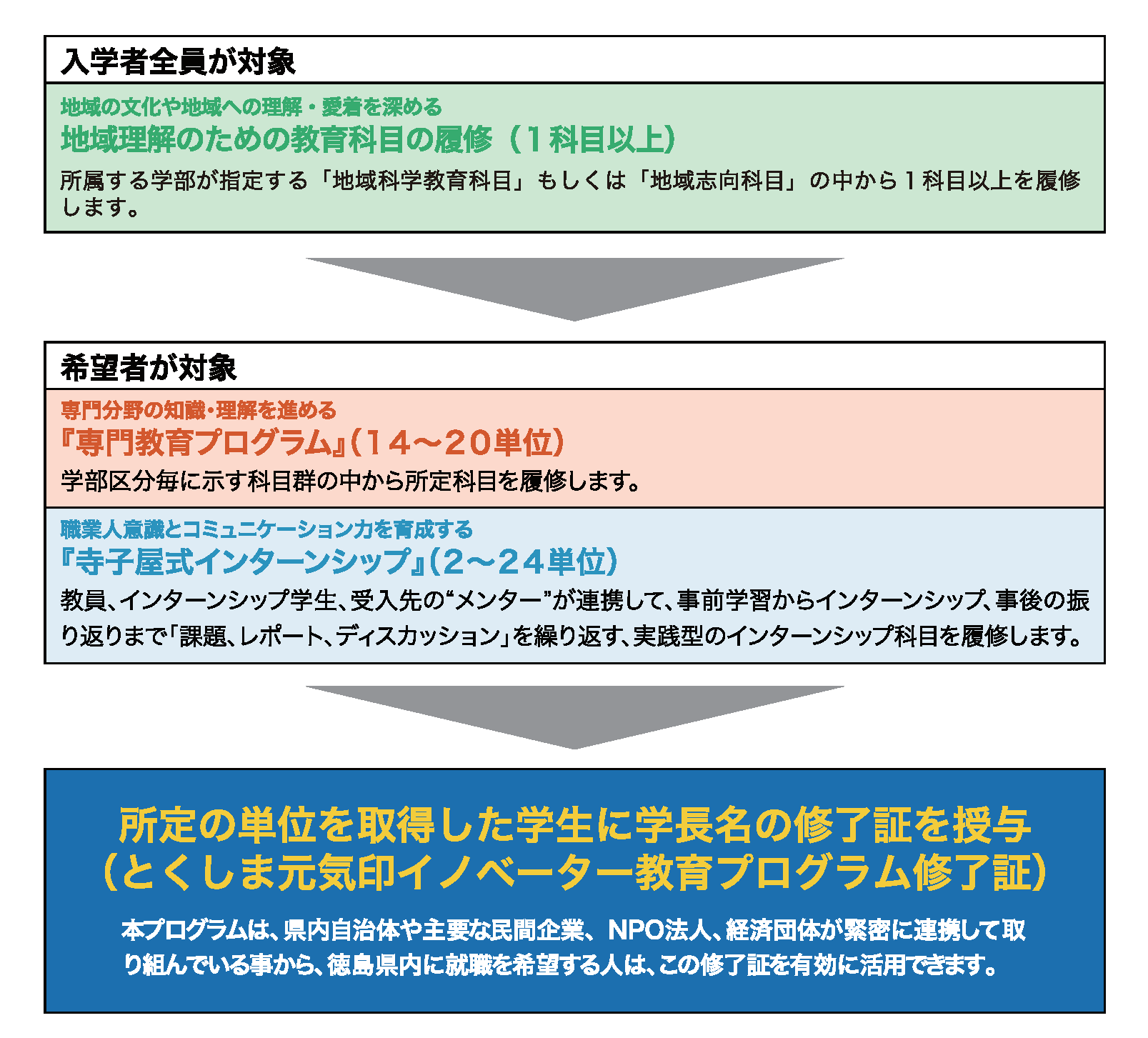 入学者全員が対象

地域の文化や地域への理解・愛着を深める
地域理解のための教育科目の履修（１科目以上）
所属する学部が指定する「地域科学教育科目」もしくは「地域志向科目」の中から１科目以上を履修します。

希望者が対象

専門分野の知識・理解を進める
『専門教育プログラム』（１４～２０単位）
学部区分毎に示す科目群の中から所定科目を履修します。

職業人意識とコミュニケーション力を育成する
『寺子屋式インターンシップ』（２～２４単位）
教員、インターンシップ学生、受入先の“メンター”が連携して、事前学習からインターンシップ、事後の振り返りまで「課題、レポート、ディスカッション」を繰り返す、実践型のインターンシップ科目を履修します。

所定の単位を取得した学生に学長名の修了証を授与
（とくしま元気印イノベーター教育プログラム修了証）
本プログラムは、県内自治体や主要な民間企業、NPO法人、経済団体が緊密に連携して取り組んでいる事から、徳島県内に就職を希望する人は、この修了証を有効に活用できます。